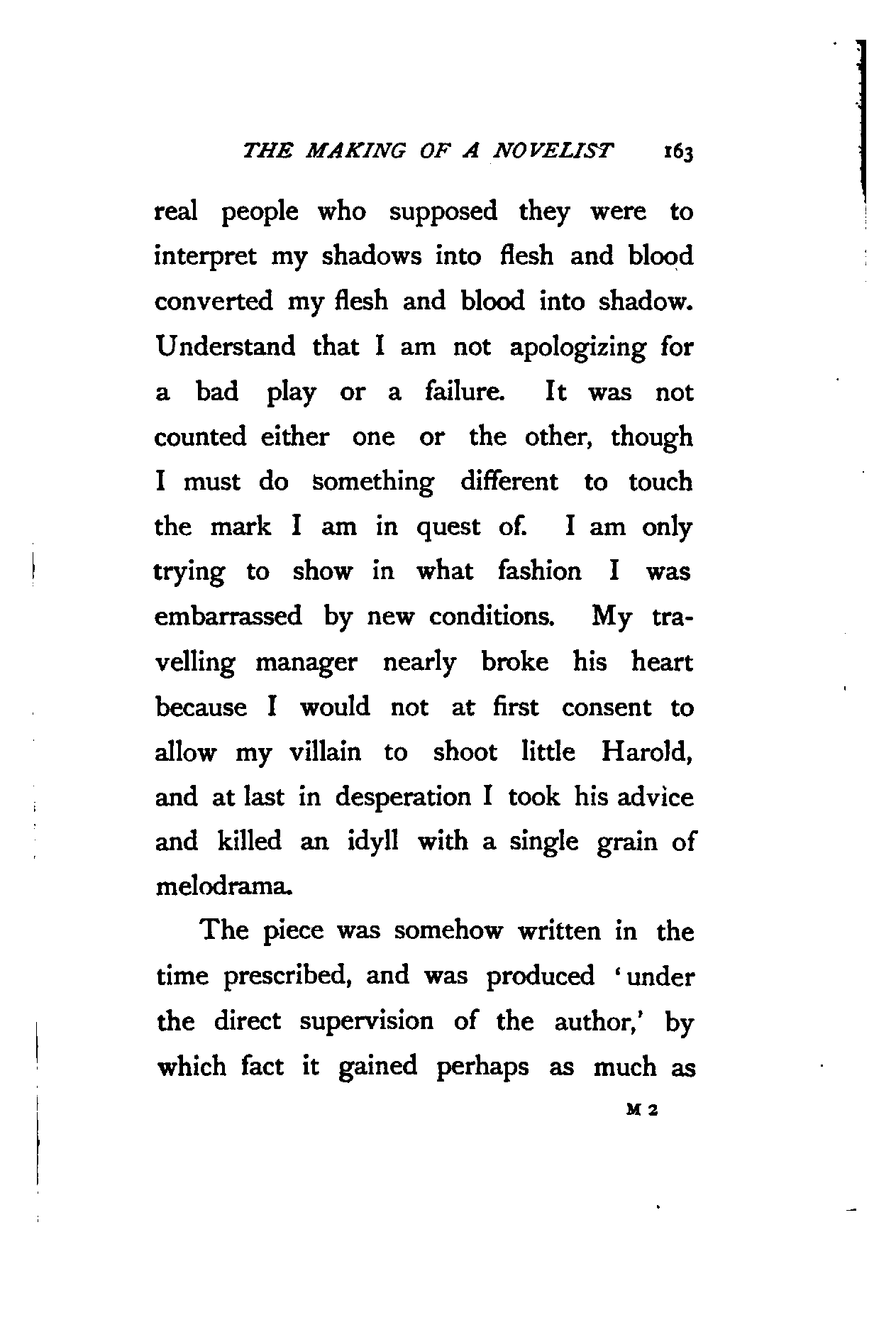 THE MAKING OF A NOVELIST 163

real people who supposed they were to interpret my shadows into flesh and blood converted my flesh and blood into shadow. Understand that I am not apologizing for a bad play or a failure. It was not counted either one or the other, though I must do something different to touch the mark I am in quest of. I am only trying to show in what fashion I was embarrassed by new conditions. My travelling manager nearly broke his heart because I would not at first consent to allow my villain to shoot little Harold, and at last in desperation I took his advice and killed an idyll with a single grain of melodrama.

The piece was somehow written in the time prescribed, and was produced 'under the direct supervision of the author,' by which fact it gained perhaps as much as

M 2